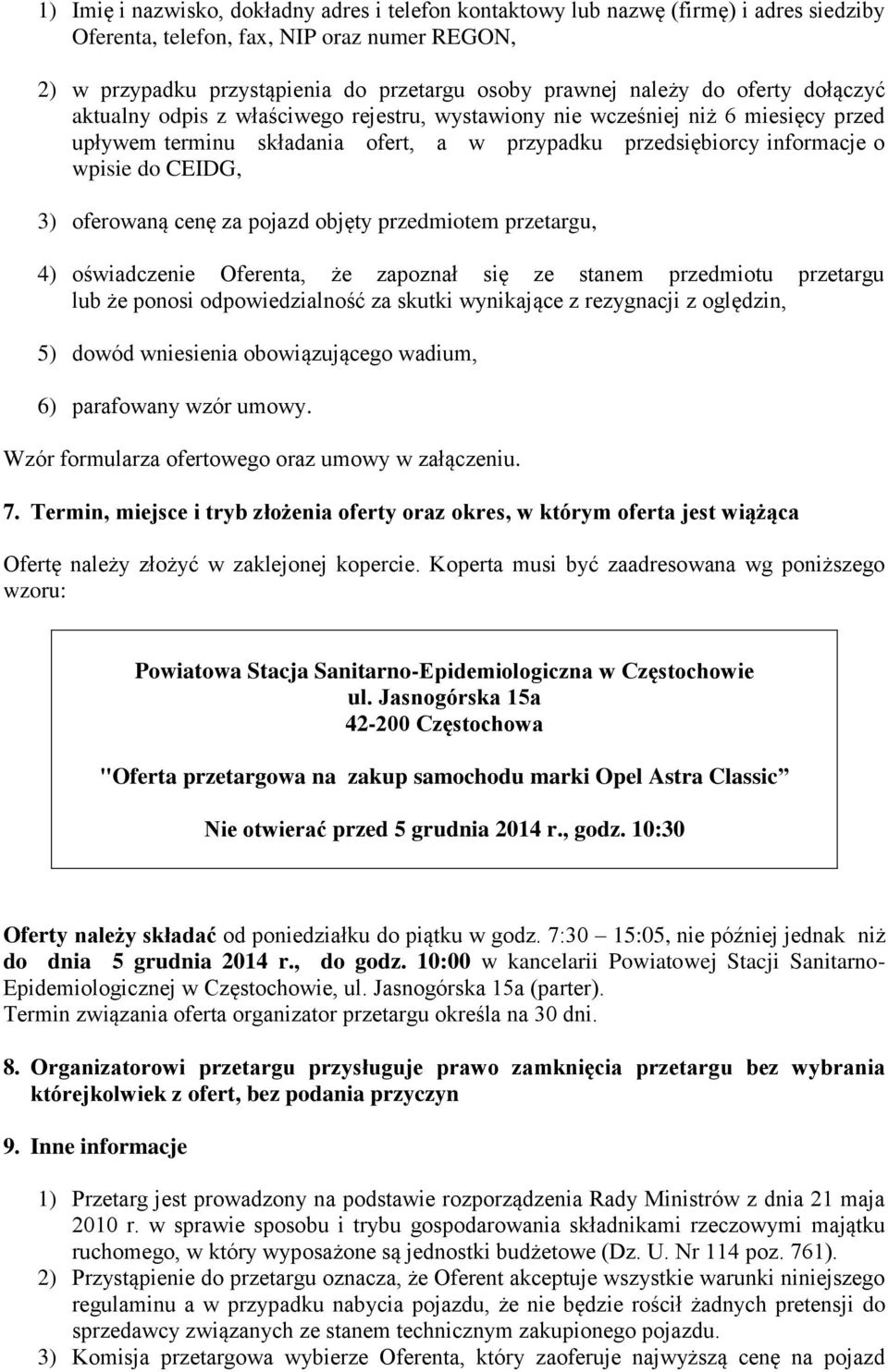 1) Imię i nazwisko, dokładny adres i telefon kontaktowy lub nazwę (firmę) i adres siedziby Oferenta, telefon, fax, NIP oraz numer REGON,

2) w przypadku przystąpienia do przetargu osoby prawnej należy do oferty dołączyć aktualny odpis z właściwego rejestru, wystawiony nie wcześniej niż 6 miesięcy przed upływem terminu składania ofert, a w przypadku przedsiębiorcy informacje o wpisie do CEIDG,

3) oferowaną cenę za pojazd objęty przedmiotem przetargu,

4) oświadczenie Oferenta, że zapoznał się ze stanem przedmiotu przetargu lub że ponosi odpowiedzialność za skutki wynikające z rezygnacji z oględzin,

5) dowód wniesienia obowiązującego wadium,

6) parafowany wzór umowy.

Wzór formularza ofertowego oraz umowy w załączeniu.

7. Termin, miejsce i tryb złożenia oferty oraz okres, w którym oferta jest wiążąca

Ofertę należy złożyć w zaklejonej kopercie. Koperta musi być zaadresowana wg poniższego wzoru:

Powiatowa Stacja Sanitarno-Epidemiologiczna w Częstochowie
ul. Jasnogórska 15a
42-200 Częstochowa

"Oferta przetargowa na zakup samochodu marki Opel Astra Classic”

Nie otwierać przed 5 grudnia 2014 r., godz. 10:30

Oferty należy składać od poniedziałku do piątku w godz. 7:30 – 15:05, nie później jednak niż do dnia 5 grudnia 2014 r., do godz. 10:00 w kancelarii Powiatowej Stacji Sanitarno-Epidemiologicznej w Częstochowie, ul. Jasnogórska 15a (parter).
Termin związania oferta organizator przetargu określa na 30 dni.

8. Organizatorowi przetargu przysługuje prawo zamknięcia przetargu bez wybrania którejkolwiek z ofert, bez podania przyczyn

9. Inne informacje

1) Przetarg jest prowadzony na podstawie rozporządzenia Rady Ministrów z dnia 21 maja 2010 r. w sprawie sposobu i trybu gospodarowania składnikami rzeczowymi majątku ruchomego, w który wyposażone są jednostki budżetowe (Dz. U. Nr 114 poz. 761).
2) Przystąpienie do przetargu oznacza, że Oferent akceptuje wszystkie warunki niniejszego regulaminu a w przypadku nabycia pojazdu, że nie będzie rościł żadnych pretensji do sprzedawcy związanych ze stanem technicznym zakupionego pojazdu.
3) Komisja przetargowa wybierze Oferenta, który zaoferuje najwyższą cenę na pojazd